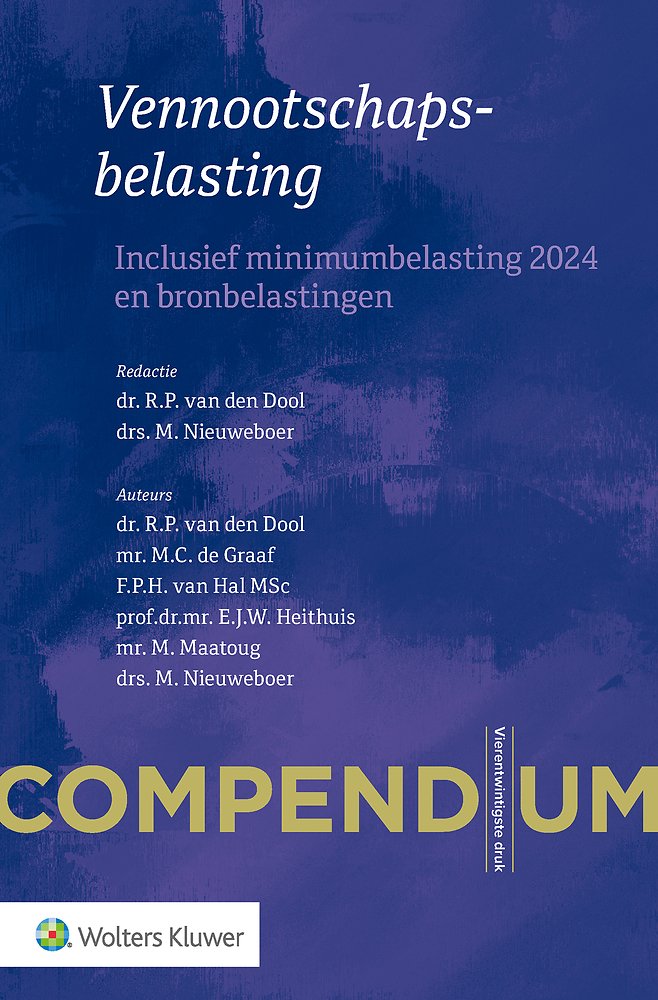 Vennootschapsbelasting

Inclusief minimumbelasting 2024 en bronbelastingen

Redactie
dr. R.P. van den Dool
drs. M. Nieuweboer

Auteurs
dr. R.P. van den Dool
mr. M.C. de Graaf
F.P.H. van Hal MSc
prof.dr.mr. E.J.W. Heithuis
mr. M. Maatoug
drs. M. Nieuweboer

COMPENDIUM

Vierentwintigste druk

Wolters Kluwer